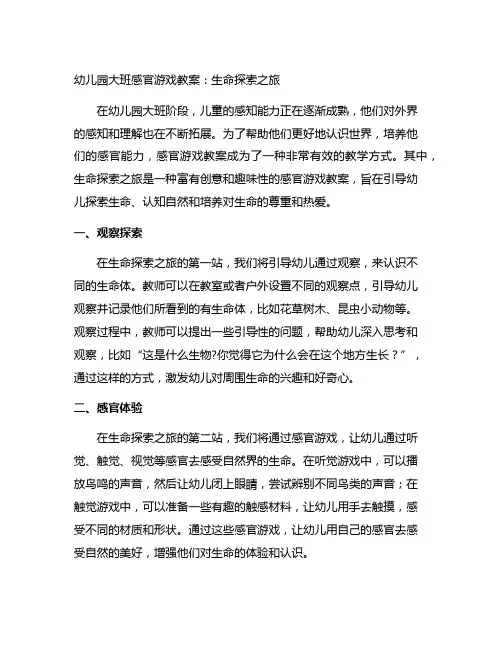 幼儿园大班感官游戏教案：生命探索之旅

在幼儿园大班阶段，儿童的感知能力正在逐渐成熟，他们对外界的感知和理解也在不断拓展。为了帮助他们更好地认识世界，培养他们的感官能力，感官游戏教案成为了一种非常有效的教学方式。其中，生命探索之旅是一种富有创意和趣味性的感官游戏教案，旨在引导幼儿探索生命、认知自然和培养对生命的尊重和热爱。

一、观察探索

在生命探索之旅的第一站，我们将引导幼儿通过观察，来认识不同的生命体。教师可以在教室或者户外设置不同的观察点，引导幼儿观察并记录他们所看到的有生命体，比如花草树木、昆虫小动物等。观察过程中，教师可以提出一些引导性的问题，帮助幼儿深入思考和观察，比如“这是什么生物?你觉得它为什么会在这个地方生长？”，通过这样的方式，激发幼儿对周围生命的兴趣和好奇心。

二、感官体验

在生命探索之旅的第二站，我们将通过感官游戏，让幼儿通过听觉、触觉、视觉等感官去感受自然界的生命。在听觉游戏中，可以播放鸟鸣的声音，然后让幼儿闭上眼睛，尝试辨别不同鸟类的声音；在触觉游戏中，可以准备一些有趣的触感材料，让幼儿用手去触摸，感受不同的材质和形状。通过这些感官游戏，让幼儿用自己的感官去感受自然的美好，增强他们对生命的体验和认识。